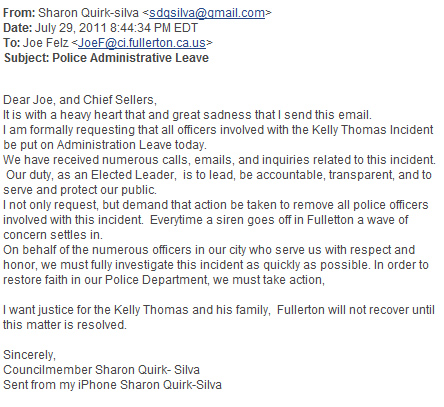 From: Sharon Quirk-silva <sdqsilva@gmail.com>
Date: July 29, 2011 8:44:34 PM EDT
To: Joe Felz <JoeF@ci.fullerton.ca.us>
Subject: Police Administrative Leave

Dear Joe, and Chief Sellers,
It is with a heavy heart that and great sadness that I send this email.
I am formally requesting that all officers involved with the Kelly Thomas Incident be put on Administration Leave today.
We have received numerous calls, emails, and inquiries related to this incident. Our duty, as an Elected Leader, is to lead, be accountable, transparent, and to serve and protect our public.
I not only request, but demand that action be taken to remove all police officers involved with this incident. Everytime a siren goes off in Fulletton a wave of concern settles in.
On behalf of the numerous officers in our city who serve us with respect and honor, we must fully investigate this incident as quickly as possible. In order to restore faith in our Police Department, we must take action,

I want justice for the Kelly Thomas and his family, Fullerton will not recover until this matter is resolved.

Sincerely,
Councilmember Sharon Quirk- Silva
Sent from my iPhone Sharon Quirk-Silva